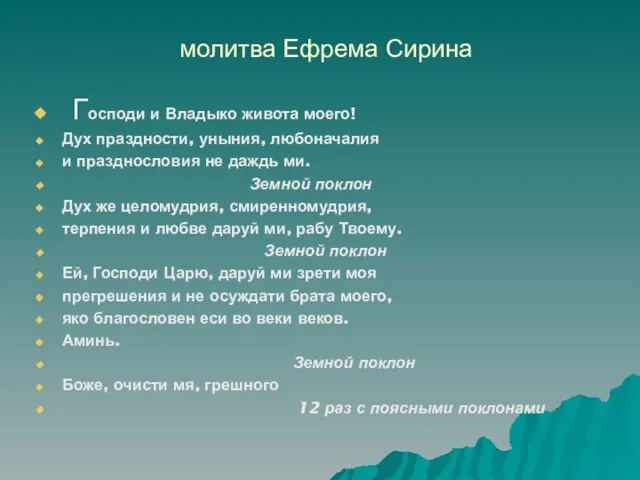 молитва Ефрема Сирина

Господи и Владыко живота моего!
Дух праздности, уныния, любоначалия
и празднословия не даждь ми.
Земной поклон
Дух же целомудрия, смиренномудрия,
терпения и любве даруй ми, рабу Твоему.
Земной поклон
Ей, Господи Царю, даруй ми зрети моя
прегрешения и не осуждати брата моего,
яко благословен еси во веки веков.
Аминь.
Земной поклон
Боже, очисти мя, грешного
12 раз с поясными поклонами